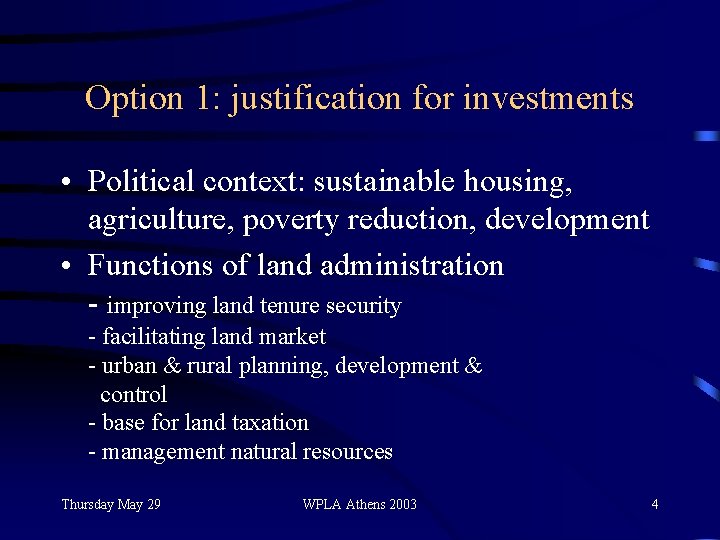 Option 1: justification for investments

• Political context: sustainable housing, agriculture, poverty reduction, development

• Functions of land administration
- improving land tenure security
- facilitating land market
- urban & rural planning, development & control
- base for land taxation
- management natural resources

Thursday May 29

WPLA Athens 2003

4